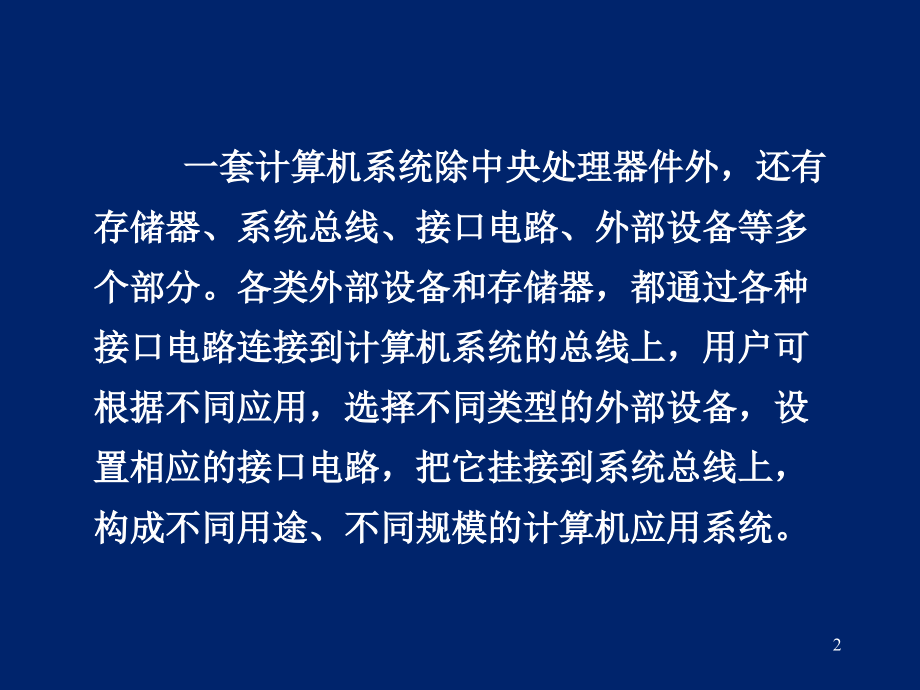 一套计算机系统除中央处理器件外，还有存储器、系统总线、接口电路、外部设备等多个部分。各类外部设备和存储器，都通过各种接口电路连接到计算机系统的总线上，用户可根据不同应用，选择不同类型的外部设备，设置相应的接口电路，把它挂接到系统总线上，构成不同用途、不同规模的计算机应用系统。

2